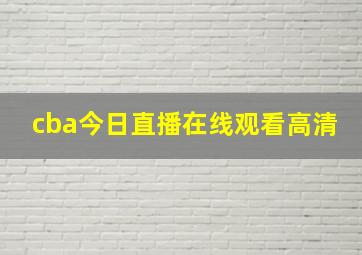 cba今日直播在线观看高清